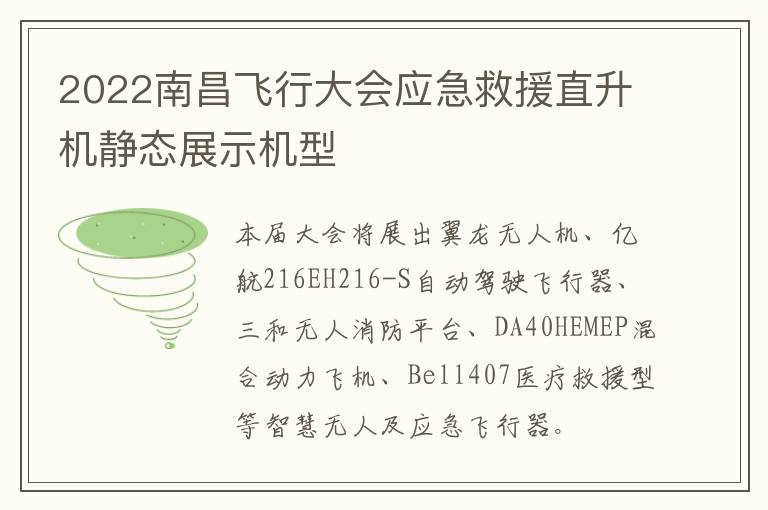 2022南昌飞行大会应急救援直升机静态展示机型

本届大会将展出翼龙无人机、亿航216EH216-S自动驾驶飞行器、三和无人消防平台、DA40HEMEP混合动力飞机、Bell407医疗救援型等智慧无人及应急飞行器。